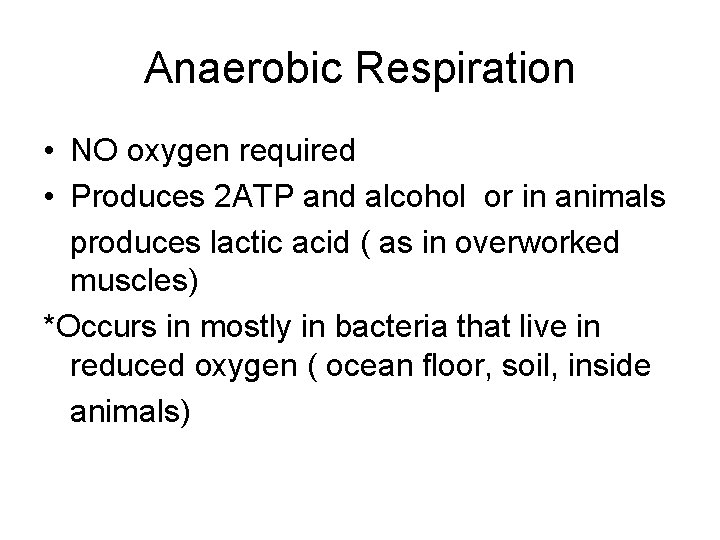 Anaerobic Respiration

• NO oxygen required
• Produces 2ATP and alcohol  or in animals produces lactic acid ( as in overworked muscles)

*Occurs in mostly in bacteria that live in reduced oxygen ( ocean floor, soil, inside animals)